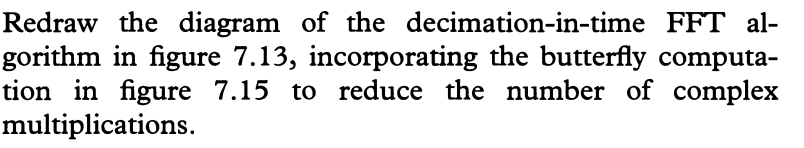 Redraw the diagram of the decimation-in-time FFT algorithm in figure 7.13, incorporating the butterfly computation in figure 7.15 to reduce the number of complex multiplications.